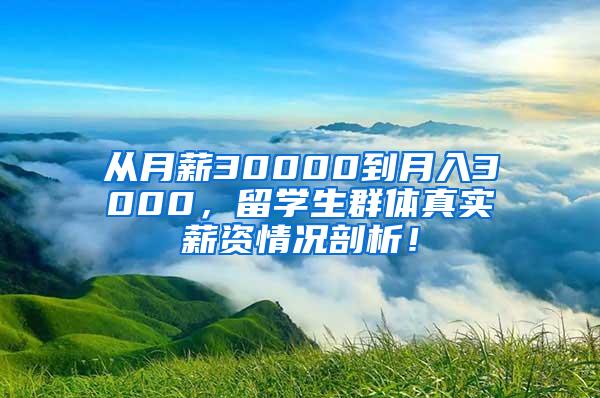 从月薪30000到月入3000，留学生群体真实薪资情况剖析！